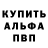 КУПИТЬ
АЛЬФА
ПВП